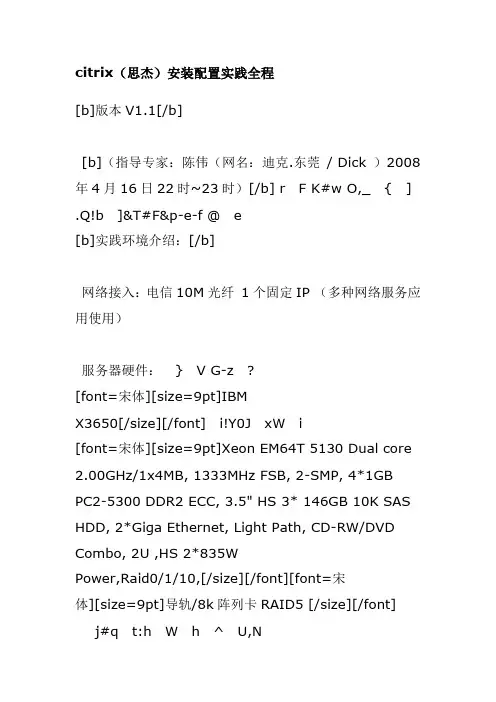 citrix（思杰）安装配置实践全程

[b]版本 V1.1[/b]

[b]（指导专家：陈伟（网名：迪克.东莞 / Dick ）2008 年 4 月 16 日 22 时~23 时）[/b] r F K#w O,_ { ] .Q!b ]&T#F&p-e-f @ e
[b]实践环境介绍：[/b]

网络接入：电信 10M 光纤 1 个固定 IP （多种网络服务应用使用）

服务器硬件： } V G-z ?
[font=宋体][size=9pt]IBM X3650[/size][/font] i!Y0J xW i
[font=宋体][size=9pt]Xeon EM64T 5130 Dual core 2.00GHz/1x4MB, 1333MHz FSB, 2-SMP, 4*1GB PC2-5300 DDR2 ECC, 3.5" HS 3* 146GB 10K SAS HDD, 2*Giga Ethernet, Light Path, CD-RW/DVD Combo, 2U ,HS 2*835W Power,Raid0/1/10,[/size][/font][font=宋体][size=9pt]导轨/8k 阵列卡 RAID5 [/size][/font]
j#q t:h W h ^ U,N